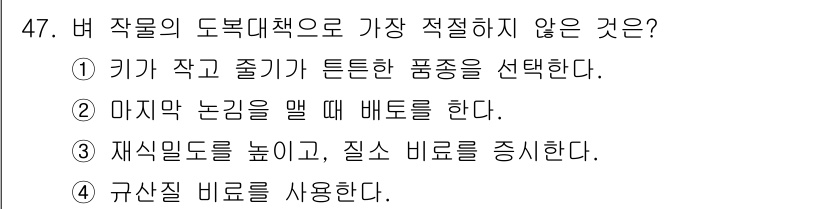 47. 벼 작물의 도복대책으로 가장 적절하지 않은 것은?
① 키가 작고 줄기가 튼튼한 품종을 선택한다.
② 마지막 논김을 맬 때 배토를 한다.
③ 재식밀도를 높이고, 질소 비료를 증시한다.
④ 규산질 비료를 사용한다.